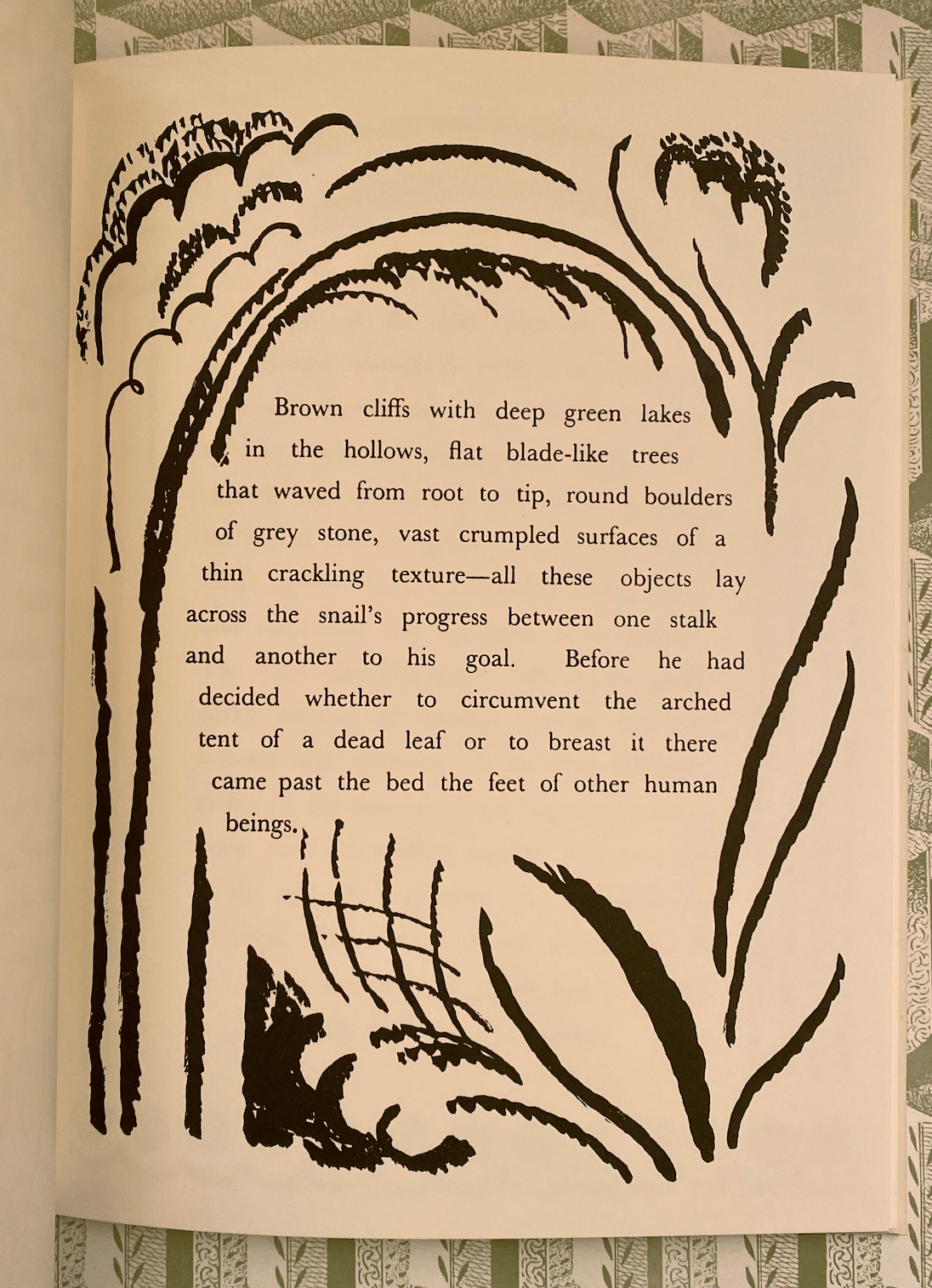 Brown cliffs with deep green lakes in the hollows, flat blade-like trees that waved from root to tip, round boulders of grey stone, vast crumpled surfaces of a thin crackling texture—all these objects lay across the snail's progress between one stalk and another to his goal. Before he had decided whether to circumvent the arched tent of a dead leaf or to breast it there came past the bed the feet of other human beings.